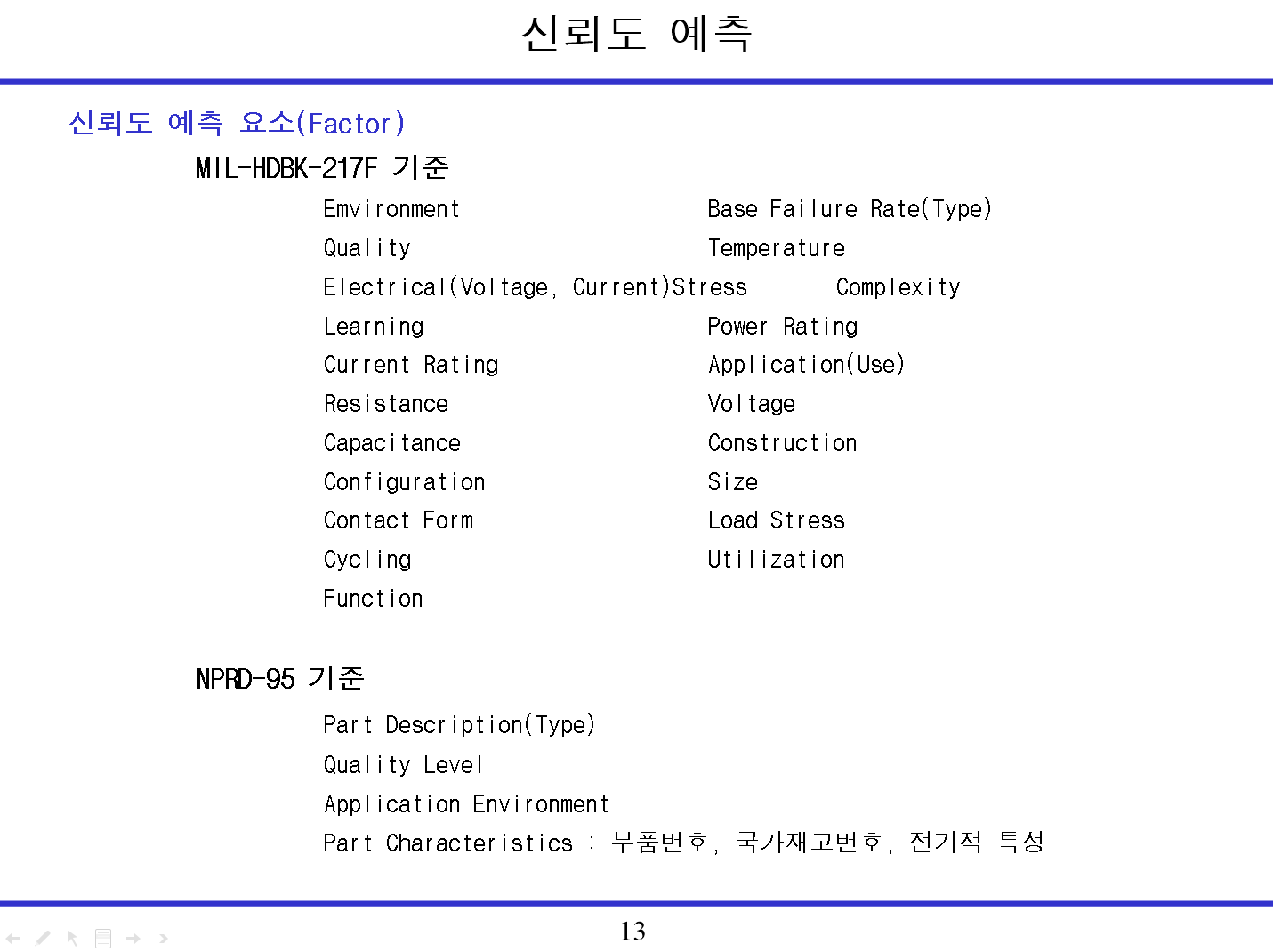 신뢰도 예측

신뢰도 예측 요소(Factor)

MIL-HDBK-217F 기준

Emvironment

Quality

Electrical(Voltage, Current)Stress

Learning

Current Rating

Resistance

Capacitance

Configuration

Contact Form

Cycling

Function

Base Failure Rate(Type)

Temperature

Complexity

Power Rating

Application(Use)

Voltage

Construction

Size

Load Stress

Utilization

NPRD-95 기준

Part Description(Type)

Quality Level

Application Environment

Part Characteristics : 부품번호, 국가재고번호, 전기적 특성

13